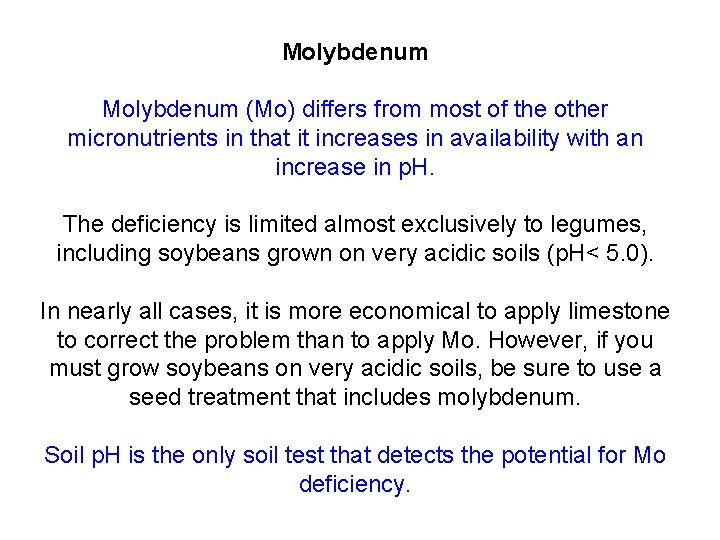 Molybdenum

Molybdenum (Mo) differs from most of the other micronutrients in that it increases in availability with an increase in pH.

The deficiency is limited almost exclusively to legumes, including soybeans grown on very acidic soils (pH< 5.0).

In nearly all cases, it is more economical to apply limestone to correct the problem than to apply Mo. However, if you must grow soybeans on very acidic soils, be sure to use a seed treatment that includes molybdenum.

Soil pH is the only soil test that detects the potential for Mo deficiency.